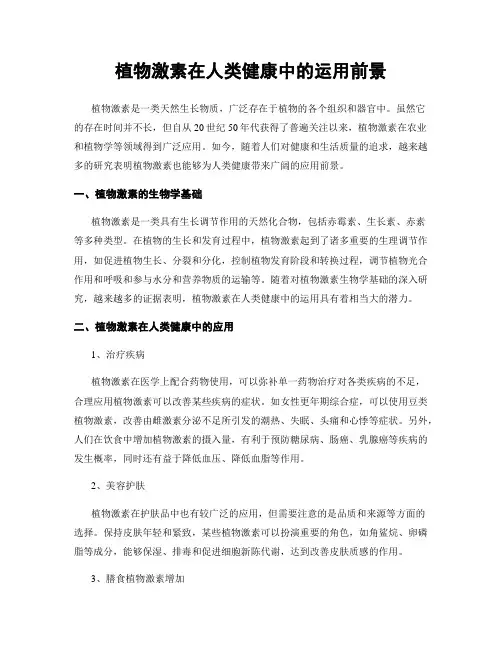 植物激素在人类健康中的运用前景

植物激素是一类天然生长物质，广泛存在于植物的各个组织和器官中。虽然它的存在时间并不长，但自从20世纪50年代获得了普遍关注以来，植物激素在农业和植物学等领域得到广泛应用。如今，随着人们对健康和生活质量的追求，越来越多的研究表明植物激素也能够为人类健康带来广阔的应用前景。

一、植物激素的生物学基础

植物激素是一类具有生长调节作用的天然化合物，包括赤霉素、生长素、赤素等多种类型。在植物的生长和发育过程中，植物激素起到了诸多重要的生理调节作用，如促进植物生长、分裂和分化，控制植物发育阶段和转换过程，调节植物光合作用和呼吸和参与水分和营养物质的运输等。随着对植物激素生物学基础的深入研究，越来越多的证据表明，植物激素在人类健康中的运用具有着相当大的潜力。

二、植物激素在人类健康中的应用

1、治疗疾病

植物激素在医学上配合药物使用，可以弥补单一药物治疗对各类疾病的不足，合理应用植物激素可以改善某些疾病的症状。如女性更年期综合症，可以使用豆类植物激素，改善由雌激素分泌不足所引发的潮热、失眠、头痛和心悸等症状。另外，人们在饮食中增加植物激素的摄入量，有利于预防糖尿病、肠癌、乳腺癌等疾病的发生概率，同时还有益于降低血压、降低血脂等作用。

2、美容护肤

植物激素在护肤品中也有较广泛的应用，但需要注意的是品质和来源等方面的选择。保持皮肤年轻和紧致，某些植物激素可以扮演重要的角色，如角鲨烷、卵磷脂等成分，能够保湿、排毒和促进细胞新陈代谢，达到改善皮肤质感的作用。

3、膳食植物激素增加